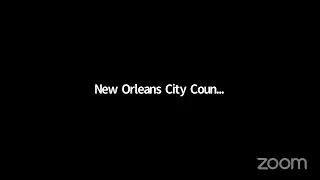 New Orleans City Coun...

zoom